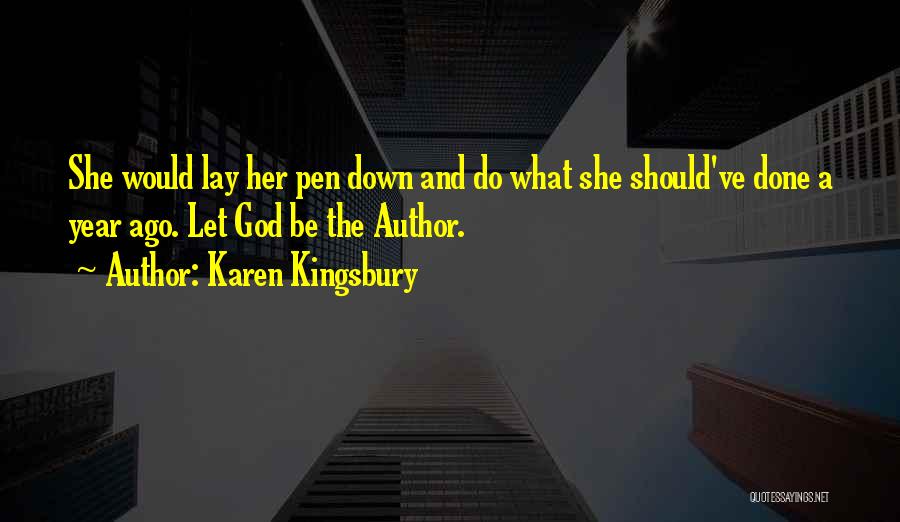 She would lay her pen down and do what she should've done a year ago. Let God be the Author.
~ Author: Karen Kingsbury

QUOTESSAYINGS.NET